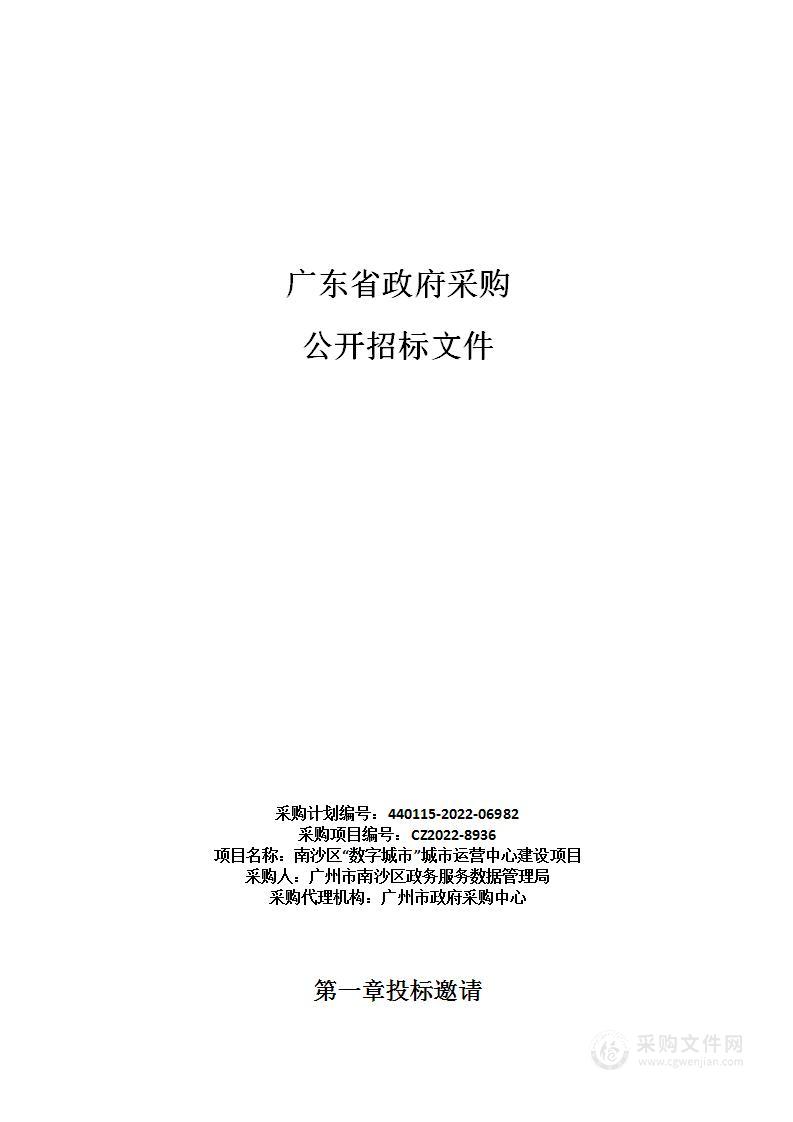 广东省政府采购

公开招标文件

采购计划编号：440115-2022-06982
采购项目编号：CZ2022-8936
项目名称：南沙区“数字城市”城市运营中心建设项目
采购人：广州市南沙区政务服务数据管理局
采购代理机构：广州市政府采购中心

第一章投标邀请

采购文件网
www.cgwenjian.com